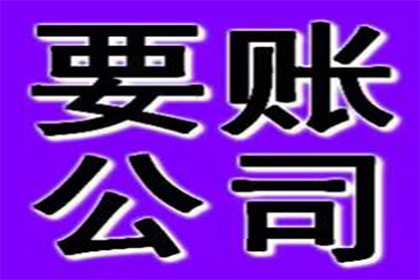 要账
公司